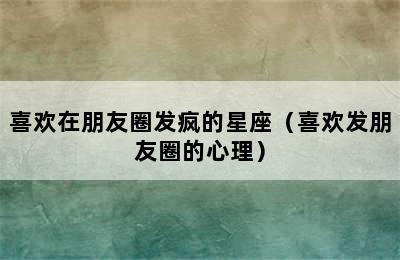 喜欢在朋友圈发疯的星座（喜欢发朋友圈的心理）